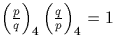 $\left(\frac{p}{q}\right)_4 \left(\frac{q}{p}\right)_4 = 1$